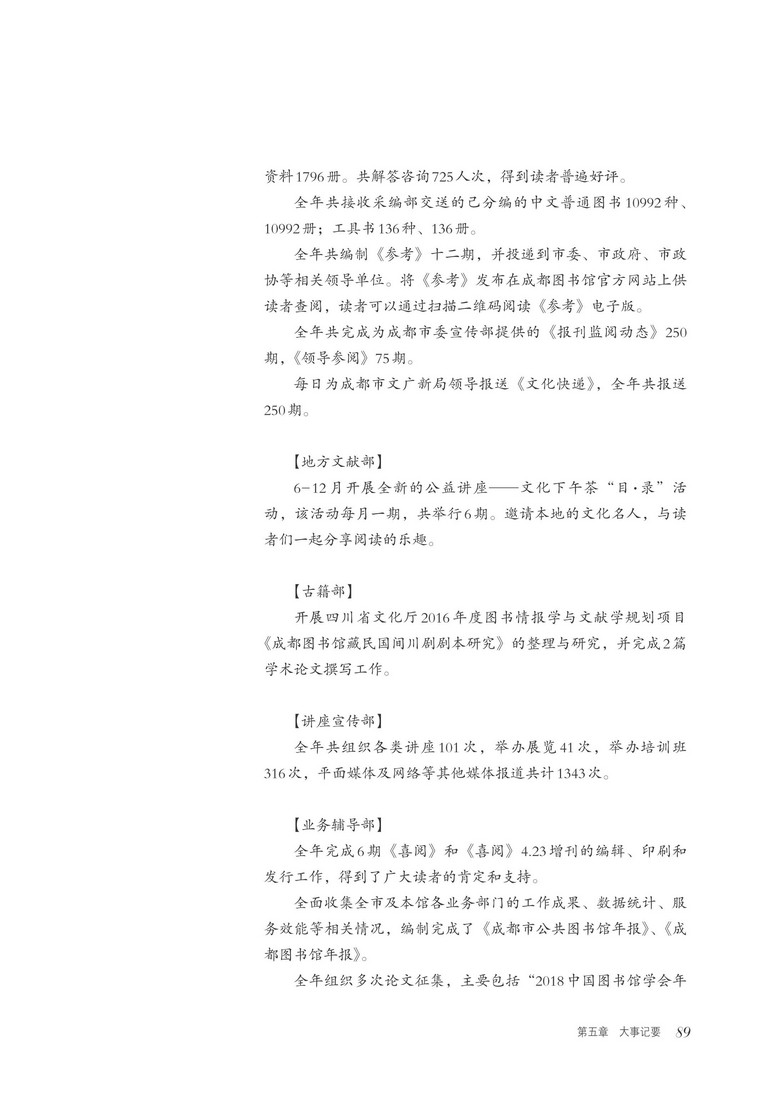 资料1796册。共解答咨询725人次，得到读者普遍好评。

全年共接收采编部交送的已分编的中文普通图书10992种、10992册；工具书136种、136册。

全年共编制《参考》十二期，并投递到市委、市政府、市政协等相关领导单位。将《参考》发布在成都图书馆官方网站上供读者查阅，读者可以通过扫描二维码阅读《参考》电子版。

全年共完成为成都市委宣传部提供的《报刊监阅动态》250期，《领导参阅》75期。

每日为成都市文广新局领导报送《文化快递》，全年共报送250期。

【地方文献部】

6-12月开展全新的公益讲座——文化下午茶“目·录”活动，该活动每月一期，共举行6期。邀请本地的文化名人，与读者们一起分享阅读的乐趣。

【古籍部】

开展四川省文化厅2016年度图书情报学与文献学规划项目《成都图书馆藏民国间川剧剧本研究》的整理与研究，并完成2篇学术论文撰写工作。

【讲座宣传部】

全年共组织各类讲座101次，举办展览41次，举办培训班316次，平面媒体及网络等其他媒体报道共计1343次。

【业务辅导部】

全年完成6期《喜阅》和《喜阅》4.23增刊的编辑、印刷和发行工作，得到了广大读者的肯定和支持。

全面收集全市及本馆各业务部门的工作成果、数据统计、服务效能等相关情况，编制完成了《成都市公共图书馆年报》、《成都图书馆年报》。

全年组织多次论文征集，主要包括“2018中国图书馆学会年

第五章 大事记要 89